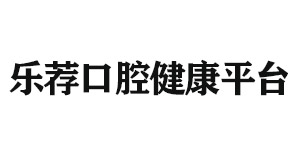 乐荐口腔健康平台